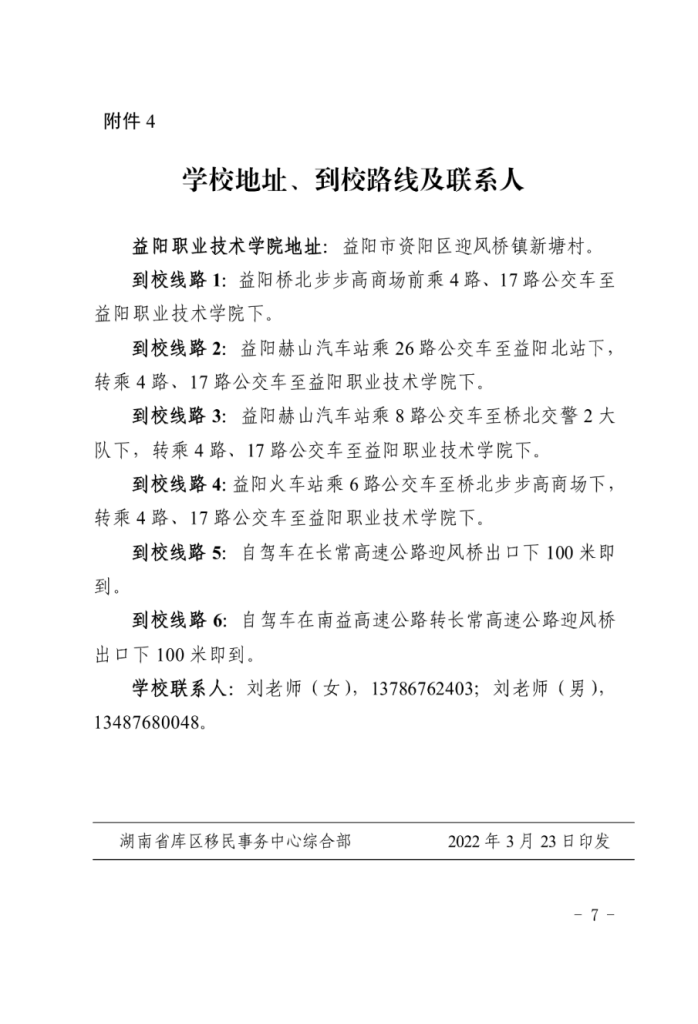 附件 4

学校地址、到校路线及联系人

益阳职业技术学院地址：益阳市资阳区迎风桥镇新塘村。

到校线路 1：益阳桥北步步高商场前乘 4 路、17 路公交车至益阳职业技术学院下。

到校线路 2：益阳赫山汽车站乘 26 路公交车至益阳北站下，转乘 4 路、17 路公交车至益阳职业技术学院下。

到校线路 3：益阳赫山汽车站乘 8 路公交车至桥北交警 2 大队下，转乘 4 路、17 路公交车至益阳职业技术学院下。

到校线路 4：益阳火车站乘 6 路公交车至桥北步步高商场下，转乘 4 路、17 路公交车至益阳职业技术学院下。

到校线路 5：自驾车在长常高速公路迎风桥出口下 100 米即到。

到校线路 6：自驾车在南益高速公路转长常高速公路迎风桥出口下 100 米即到。

学校联系人：刘老师（女），13786762403；刘老师（男），13487680048。

湖南省库区移民事务中心综合部 2022 年 3 月 23 日印发

－ 7 －